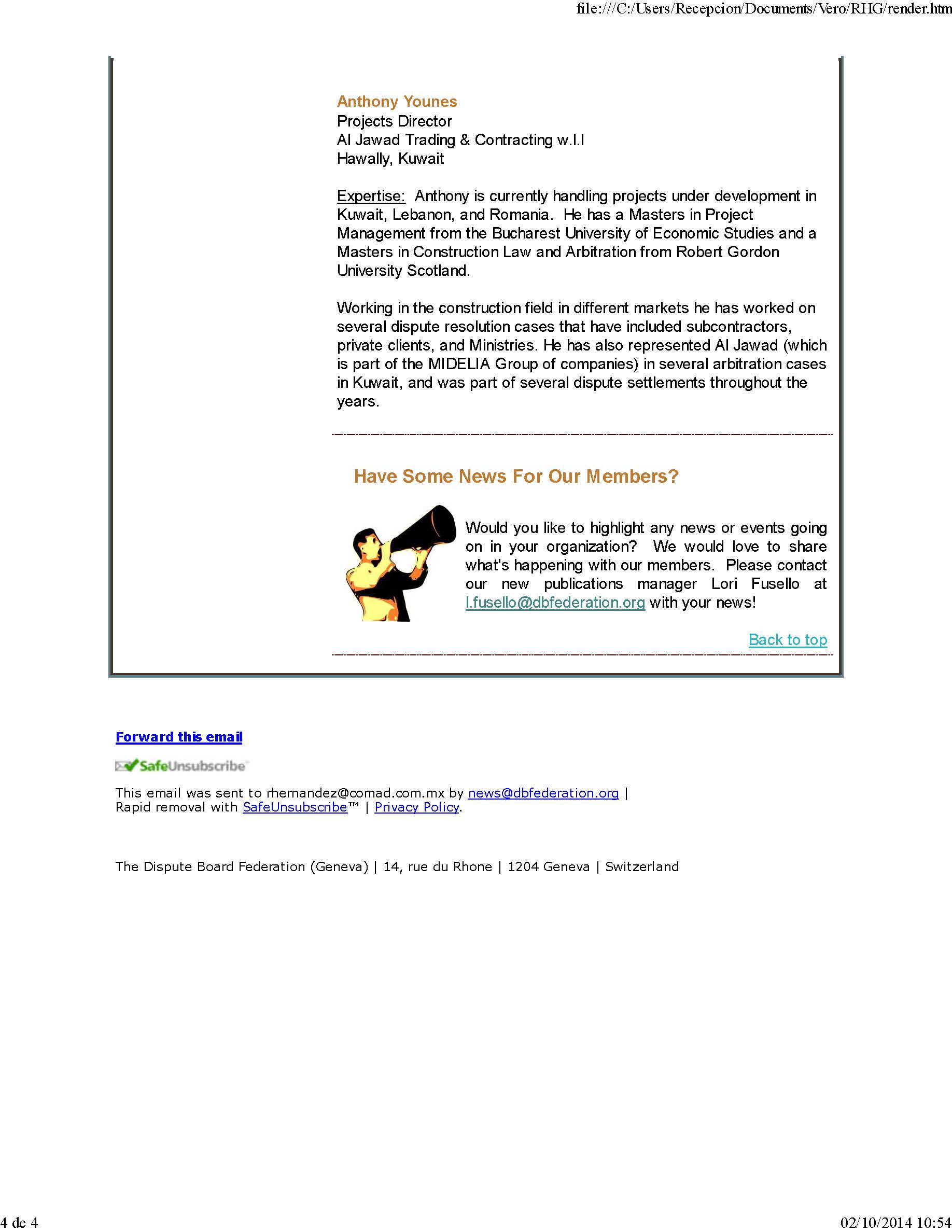 file:///C:/Users/Recepcion/Documents/Vero/RHG/render.htm

Anthony Younes
Projects Director
Al Jawad Trading & Contracting w.l.l
Hawally, Kuwait

Expertise: Anthony is currently handling projects under development in Kuwait, Lebanon, and Romania. He has a Masters in Project Management from the Bucharest University of Economic Studies and a Masters in Construction Law and Arbitration from Robert Gordon University Scotland.

Working in the construction field in different markets he has worked on several dispute resolution cases that have included subcontractors, private clients, and Ministries. He has also represented Al Jawad (which is part of the MIDELIA Group of companies) in several arbitration cases in Kuwait, and was part of several dispute settlements throughout the years.

Have Some News For Our Members?

Would you like to highlight any news or events going on in your organization? We would love to share what's happening with our members. Please contact our new publications manager Lori Fusello at l.fusello@dbfederation.org with your news!

Back to top

Forward this email

SafeUnsubscribe

This email was sent to rhernandez@comad.com.mx by news@dbfederation.org | Rapid removal with SafeUnsubscribe™ | Privacy Policy.

The Dispute Board Federation (Geneva) | 14, rue du Rhone | 1204 Geneva | Switzerland

4 de 4

02/10/2014 10:54